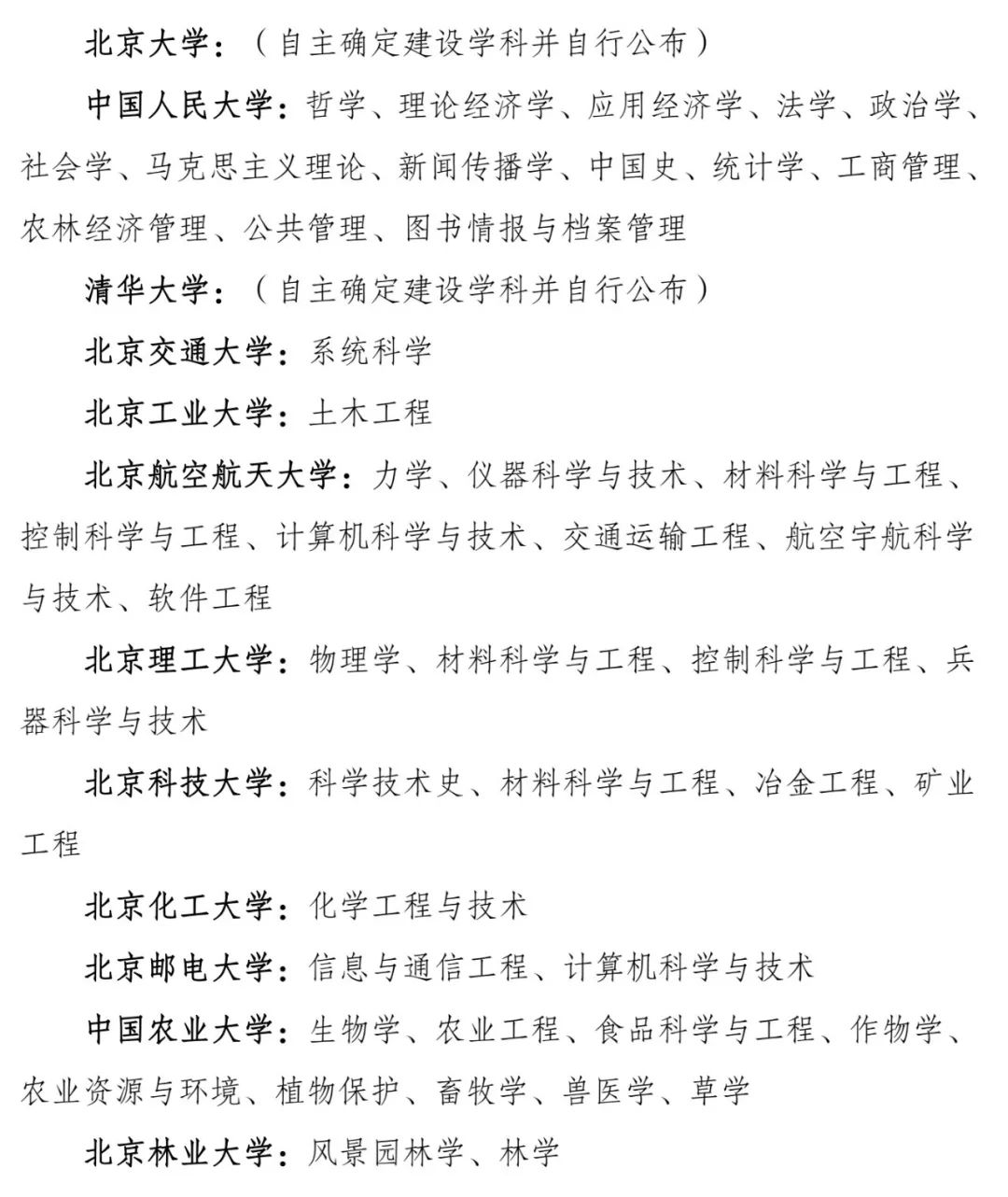 北京大学：（自主确定建设学科并自行公布）

中国人民大学：哲学、理论经济学、应用经济学、法学、政治学、社会学、马克思主义理论、新闻传播学、中国史、统计学、工商管理、农林经济管理、公共管理、图书情报与档案管理

清华大学：（自主确定建设学科并自行公布）

北京交通大学：系统科学

北京工业大学：土木工程

北京航空航天大学：力学、仪器科学与技术、材料科学与工程、控制科学与工程、计算机科学与技术、交通运输工程、航空宇航科学与技术、软件工程

北京理工大学：物理学、材料科学与工程、控制科学与工程、兵器科学与技术

北京科技大学：科学技术史、材料科学与工程、冶金工程、矿业工程

北京化工大学：化学工程与技术

北京邮电大学：信息与通信工程、计算机科学与技术

中国农业大学：生物学、农业工程、食品科学与工程、作物学、农业资源与环境、植物保护、畜牧学、兽医学、草学

北京林业大学：风景园林学、林学